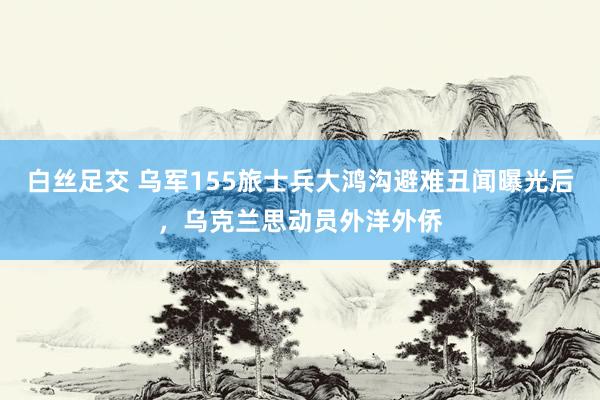 白丝足交 乌军155旅士兵大鸿沟避难丑闻曝光后，乌克兰思动员外洋外侨